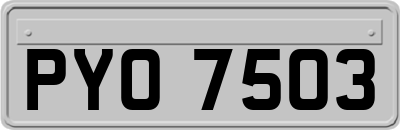 PYO 7503